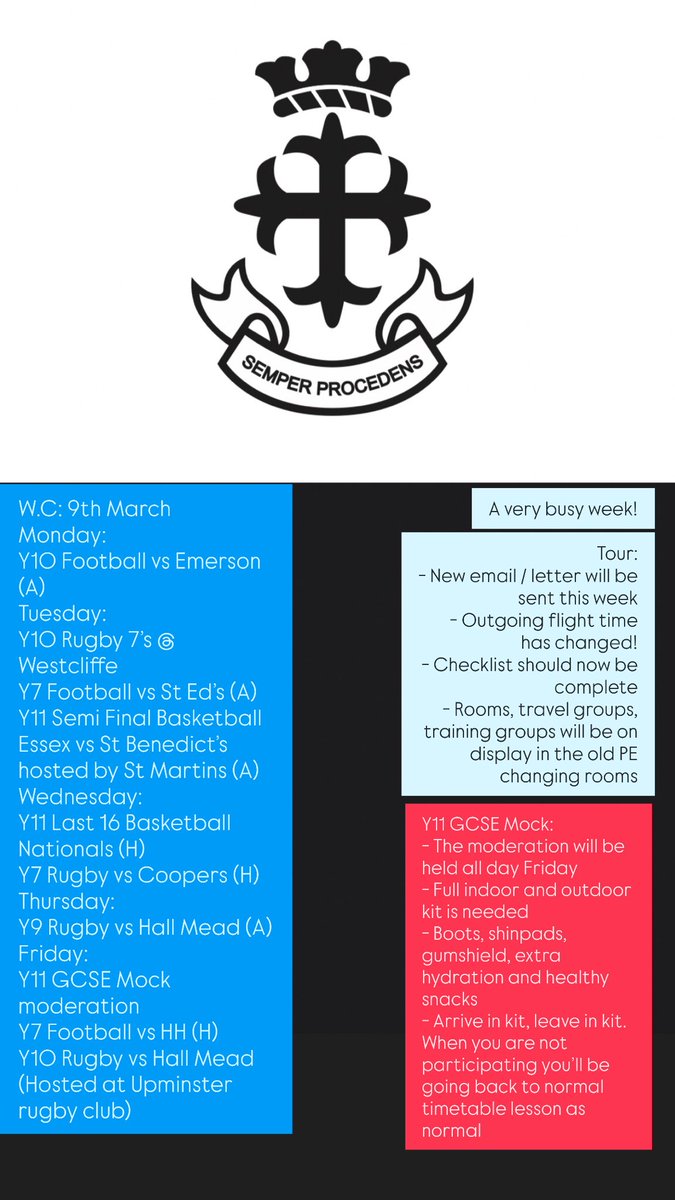 SEMPER PROCEDENS

W.C: 9th March
Monday:
Y10 Football vs Emerson (A)
Tuesday:
Y10 Rugby 7's @ Westcliffe
Y7 Football vs St Ed's (A)
Y11 Semi Final Basketball Essex vs St Benedict's hosted by St Martins (A)
Wednesday:
Y11 Last 16 Basketball Nationals (H)
Y7 Rugby vs Coopers (H)
Thursday:
Y9 Rugby vs Hall Mead (A)
Friday:
Y11 GCSE Mock moderation
Y7 Football vs HH (H)
Y10 Rugby vs Hall Mead (Hosted at Upminster rugby club)

A very busy week!

Tour:
- New email / letter will be sent this week
- Outgoing flight time has changed!
- Checklist should now be complete
- Rooms, travel groups, training groups will be on display in the old PE changing rooms

Y11 GCSE Mock:
- The moderation will be held all day Friday
- Full indoor and outdoor kit is needed
- Boots, shinpads, gumshield, extra hydration and healthy snacks
- Arrive in kit, leave in kit. When you are not participating you'll be going back to normal timetable lesson as normal